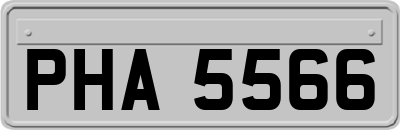 PHA 5566